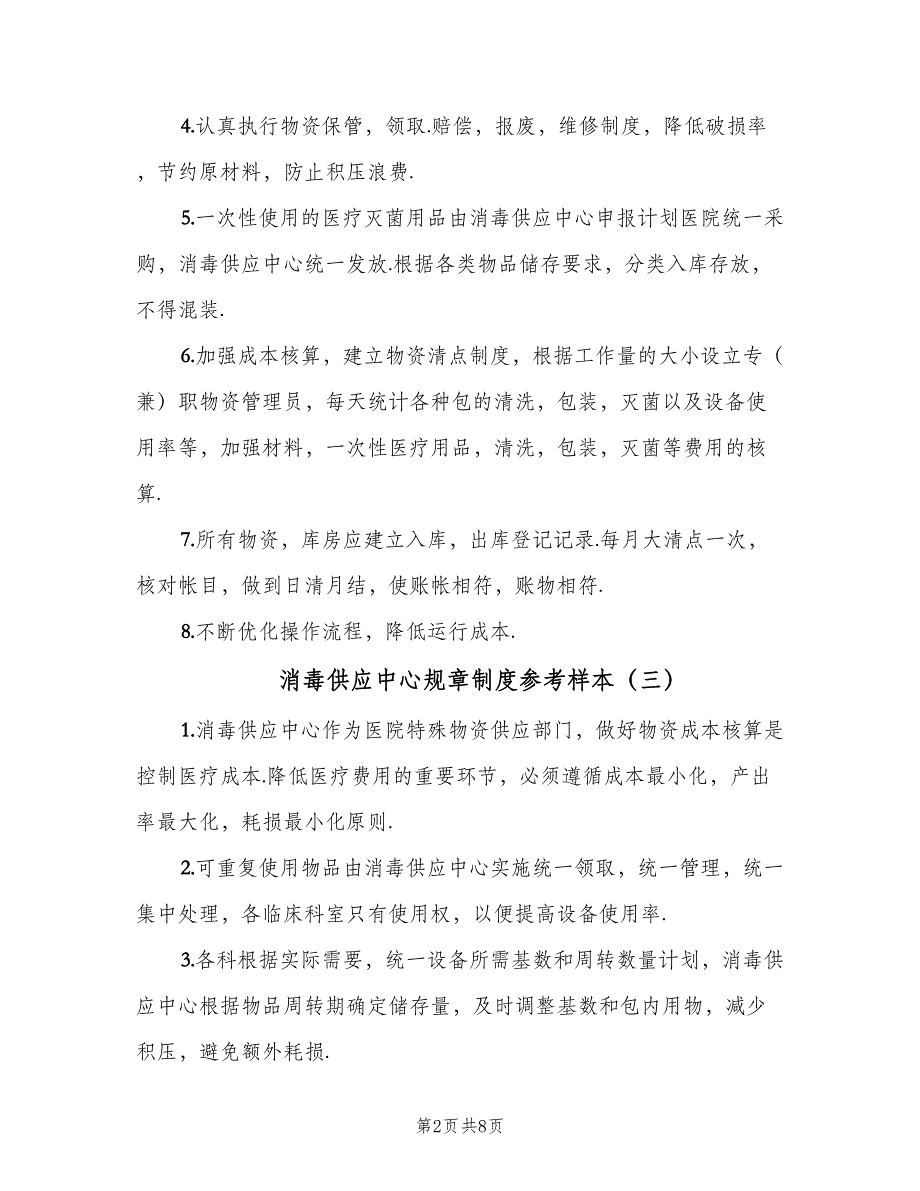 4.认真执行物资保管，领取.赔偿，报废，维修制度，降低破损率，节约原材料，防止积压浪费.

5.一次性使用的医疗灭菌用品由消毒供应中心申报计划医院统一采购，消毒供应中心统一发放.根据各类物品储存要求，分类入库存放，不得混装.

6.加强成本核算，建立物资清点制度，根据工作量的大小设立专（兼）职物资管理员，每天统计各种包的清洗，包装，灭菌以及设备使用率等，加强材料，一次性医疗用品，清洗，包装，灭菌等费用的核算.

7.所有物资，库房应建立入库，出库登记记录.每月大清点一次，核对帐目，做到日清月结，使账帐相符，账物相符.

8.不断优化操作流程，降低运行成本.

消毒供应中心规章制度参考样本（三）

1.消毒供应中心作为医院特殊物资供应部门，做好物资成本核算是控制医疗成本.降低医疗费用的重要环节，必须遵循成本最小化，产出率最大化，耗损最小化原则.

2.可重复使用物品由消毒供应中心实施统一领取，统一管理，统一集中处理，各临床科室只有使用权，以便提高设备使用率.

3.各科根据实际需要，统一设备所需基数和周转数量计划，消毒供应中心根据物品周转期确定储存量，及时调整基数和包内用物，减少积压，避免额外耗损.

第2页 共8页